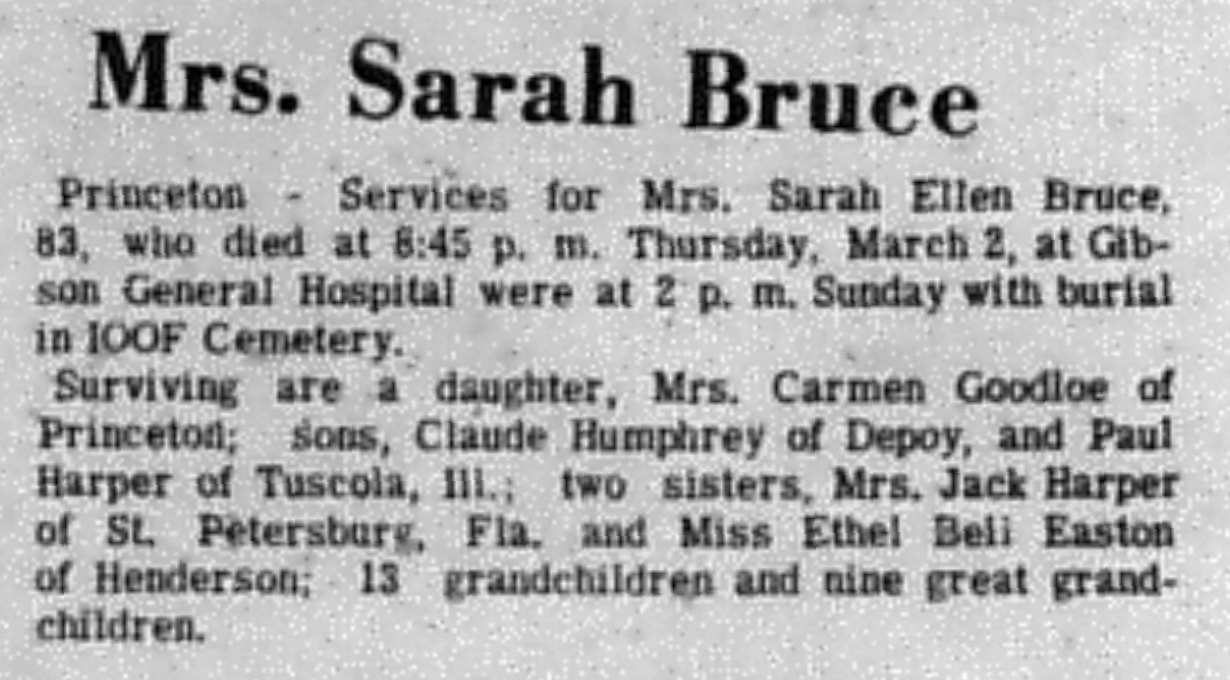 Mrs. Sarah Bruce

Princeton - Services for Mrs. Sarah Ellen Bruce, 83, who died at 6:45 p. m. Thursday, March 2, at Gibson General Hospital were at 2 p. m. Sunday with burial in IOOF Cemetery.

Surviving are a daughter, Mrs. Carmen Goodloe of Princeton; sons, Claude Humphrey of Depoy, and Paul Harper of Tuscola, Ill.; two sisters, Mrs. Jack Harper of St. Petersburg, Fla. and Miss Ethel Bell Easton of Henderson; 13 grandchildren and nine great grandchildren.